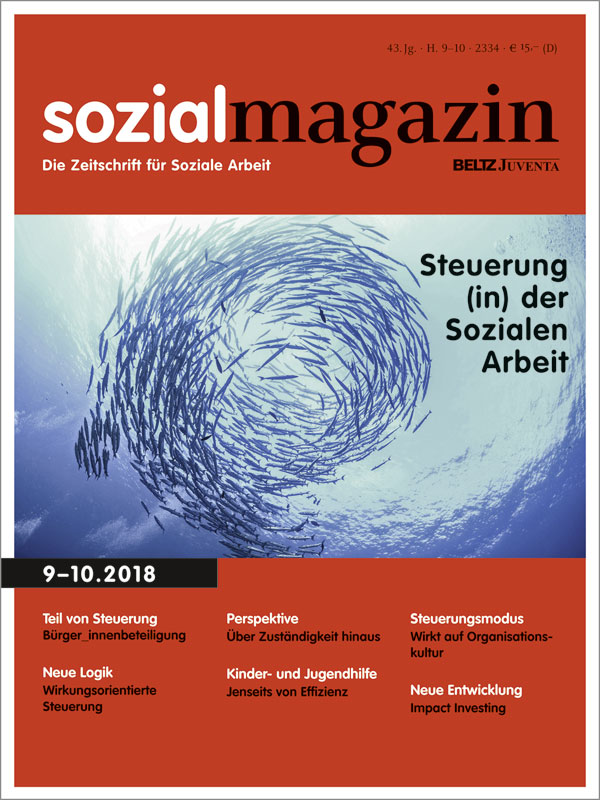 43. Jg. · H. 9–10 · 2334 · € 15,– (D)

sozialmagazin

Die Zeitschrift für Soziale Arbeit

BELTZ JUVENTA

Steuerung (in) der Sozialen Arbeit

9–10.2018

Teil von Steuerung
Bürger_innenbeteiligung

Neue Logik
Wirkungsorientierte Steuerung

Perspektive
Über Zuständigkeit hinaus

Kinder- und Jugendhilfe
Jenseits von Effizienz

Steuerungsmodus
Wirkt auf Organisationskultur

Neue Entwicklung
Impact Investing